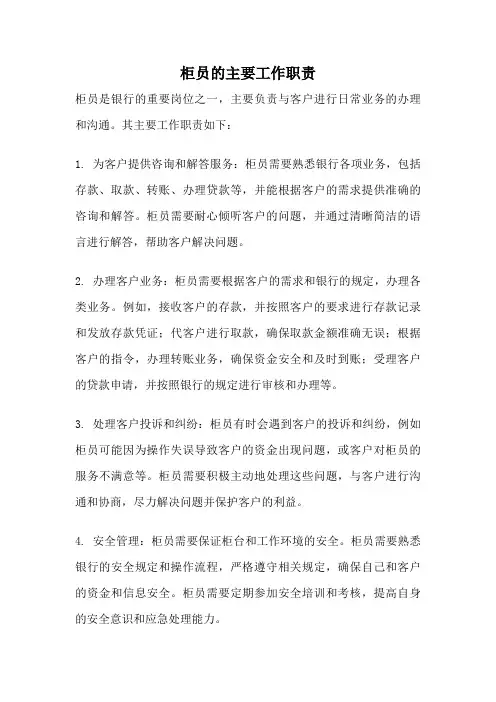 柜员的主要工作职责

柜员是银行的重要岗位之一，主要负责与客户进行日常业务的办理和沟通。其主要工作职责如下：

1. 为客户提供咨询和解答服务：柜员需要熟悉银行各项业务，包括存款、取款、转账、办理贷款等，并能根据客户的需求提供准确的咨询和解答。柜员需要耐心倾听客户的问题，并通过清晰简洁的语言进行解答，帮助客户解决问题。

2. 办理客户业务：柜员需要根据客户的需求和银行的规定，办理各类业务。例如，接收客户的存款，并按照客户的要求进行存款记录和发放存款凭证；代客户进行取款，确保取款金额准确无误；根据客户的指令，办理转账业务，确保资金安全和及时到账；受理客户的贷款申请，并按照银行的规定进行审核和办理等。

3. 处理客户投诉和纠纷：柜员有时会遇到客户的投诉和纠纷，例如柜员可能因为操作失误导致客户的资金出现问题，或客户对柜员的服务不满意等。柜员需要积极主动地处理这些问题，与客户进行沟通和协商，尽力解决问题并保护客户的利益。

4. 安全管理：柜员需要保证柜台和工作环境的安全。柜员需要熟悉银行的安全规定和操作流程，严格遵守相关规定，确保自己和客户的资金和信息安全。柜员需要定期参加安全培训和考核，提高自身的安全意识和应急处理能力。